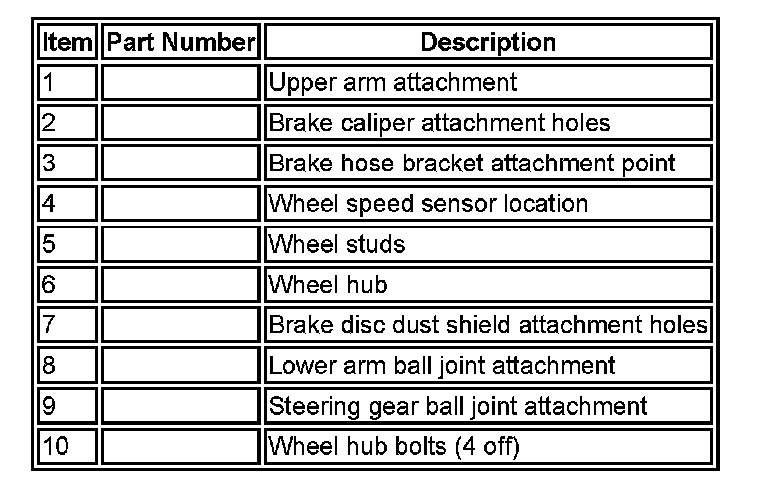 | Item | Part Number | Description |
|---|---|---|
| 1 | | Upper arm attachment |
| 2 | | Brake caliper attachment holes |
| 3 | | Brake hose bracket attachment point |
| 4 | | Wheel speed sensor location |
| 5 | | Wheel studs |
| 6 | | Wheel hub |
| 7 | | Brake disc dust shield attachment holes |
| 8 | | Lower arm ball joint attachment |
| 9 | | Steering gear ball joint attachment |
| 10 | | Wheel hub bolts (4 off) |